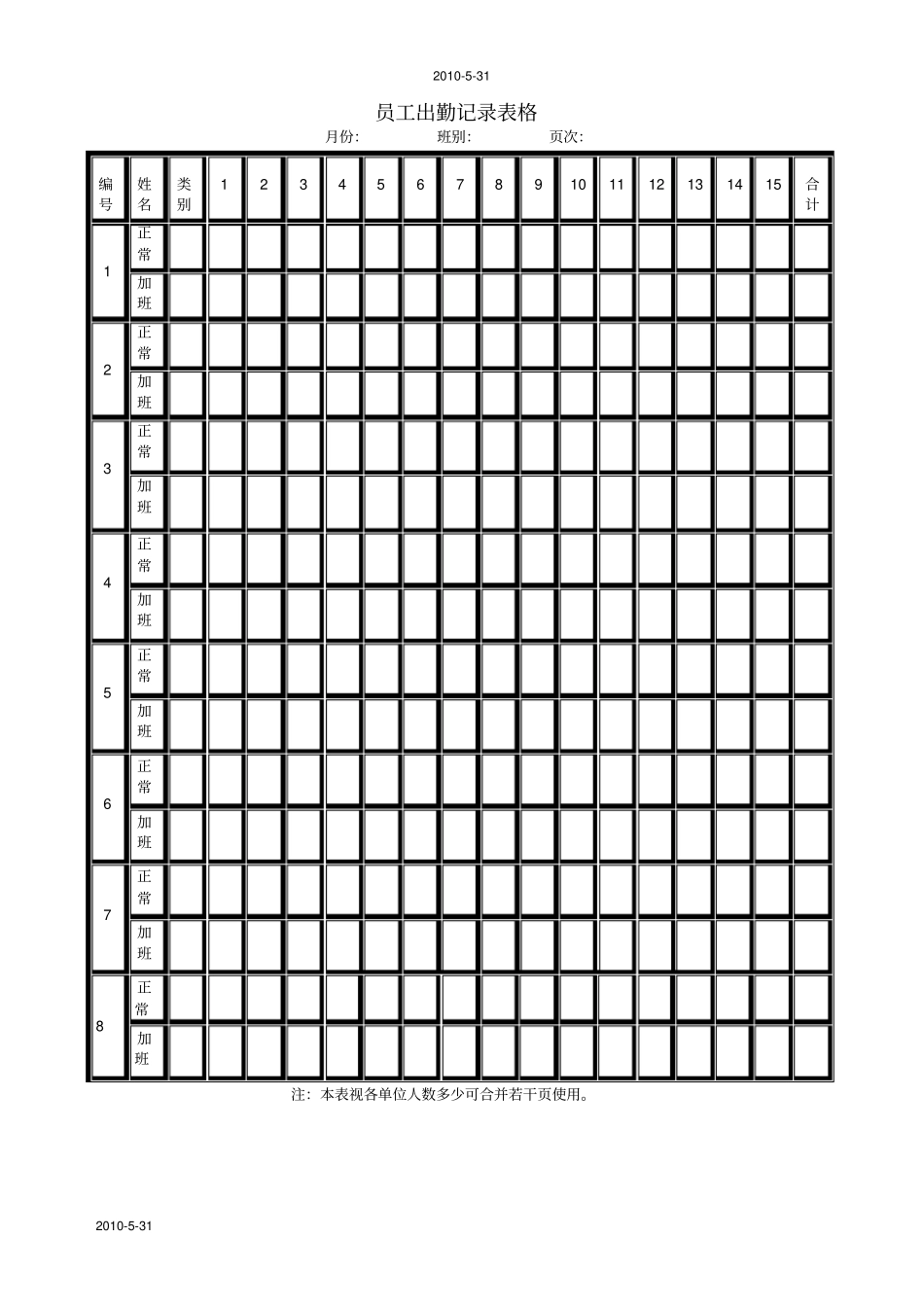 2010-5-31

员工出勤记录表格

月份:  班别:  页次:

| 编号 | 姓名 | 类别 | 1 | 2 | 3 | 4 | 5 | 6 | 7 | 8 | 9 | 10 | 11 | 12 | 13 | 14 | 15 | 合计 |
|---|---|---|---|---|---|---|---|---|---|---|---|---|---|---|---|---|---|---|
| 1 | 正常 | | | | | | | | | | | | | | | | | |
| | 加班 | | | | | | | | | | | | | | | | | |
| 2 | 正常 | | | | | | | | | | | | | | | | | |
| | 加班 | | | | | | | | | | | | | | | | | |
| 3 | 正常 | | | | | | | | | | | | | | | | | |
| | 加班 | | | | | | | | | | | | | | | | | |
| 4 | 正常 | | | | | | | | | | | | | | | | | |
| | 加班 | | | | | | | | | | | | | | | | | |
| 5 | 正常 | | | | | | | | | | | | | | | | | |
| | 加班 | | | | | | | | | | | | | | | | | |
| 6 | 正常 | | | | | | | | | | | | | | | | | |
| | 加班 | | | | | | | | | | | | | | | | | |
| 7 | 正常 | | | | | | | | | | | | | | | | | |
| | 加班 | | | | | | | | | | | | | | | | | |
| 8 | 正常 | | | | | | | | | | | | | | | | | |
| | 加班 | | | | | | | | | | | | | | | | | |

注:本表视各单位人数多少可合并若干页使用。

2010-5-31